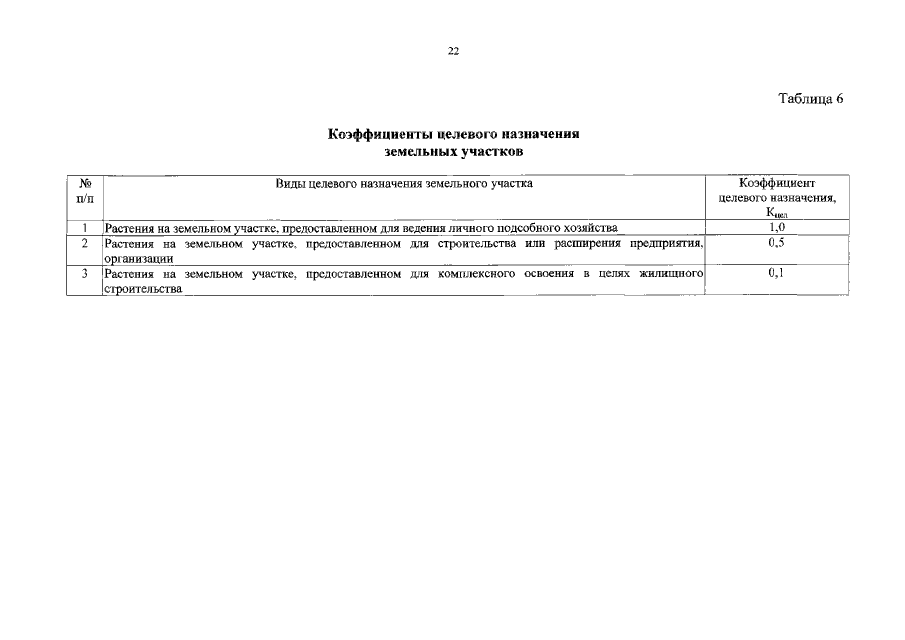 22

Таблица 6

Коэффициенты целевого назначения земельных участков

| № п/п | Виды целевого назначения земельного участка | Коэффициент целевого назначения, $К_{цел}$ |
|---|---|---|
| 1 | Растения на земельном участке, предоставленном для ведения личного подсобного хозяйства | 1,0 |
| 2 | Растения на земельном участке, предоставленном для строительства или расширения предприятия, организации | 0,5 |
| 3 | Растения на земельном участке, предоставленном для комплексного освоения в целях жилищного строительства | 0,1 |